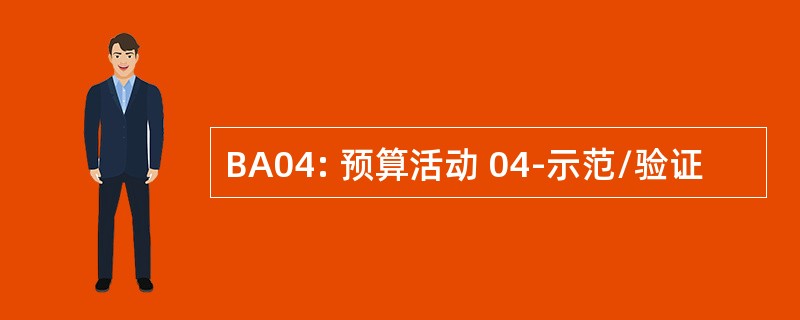 BA04: 预算活动 04-示范/验证